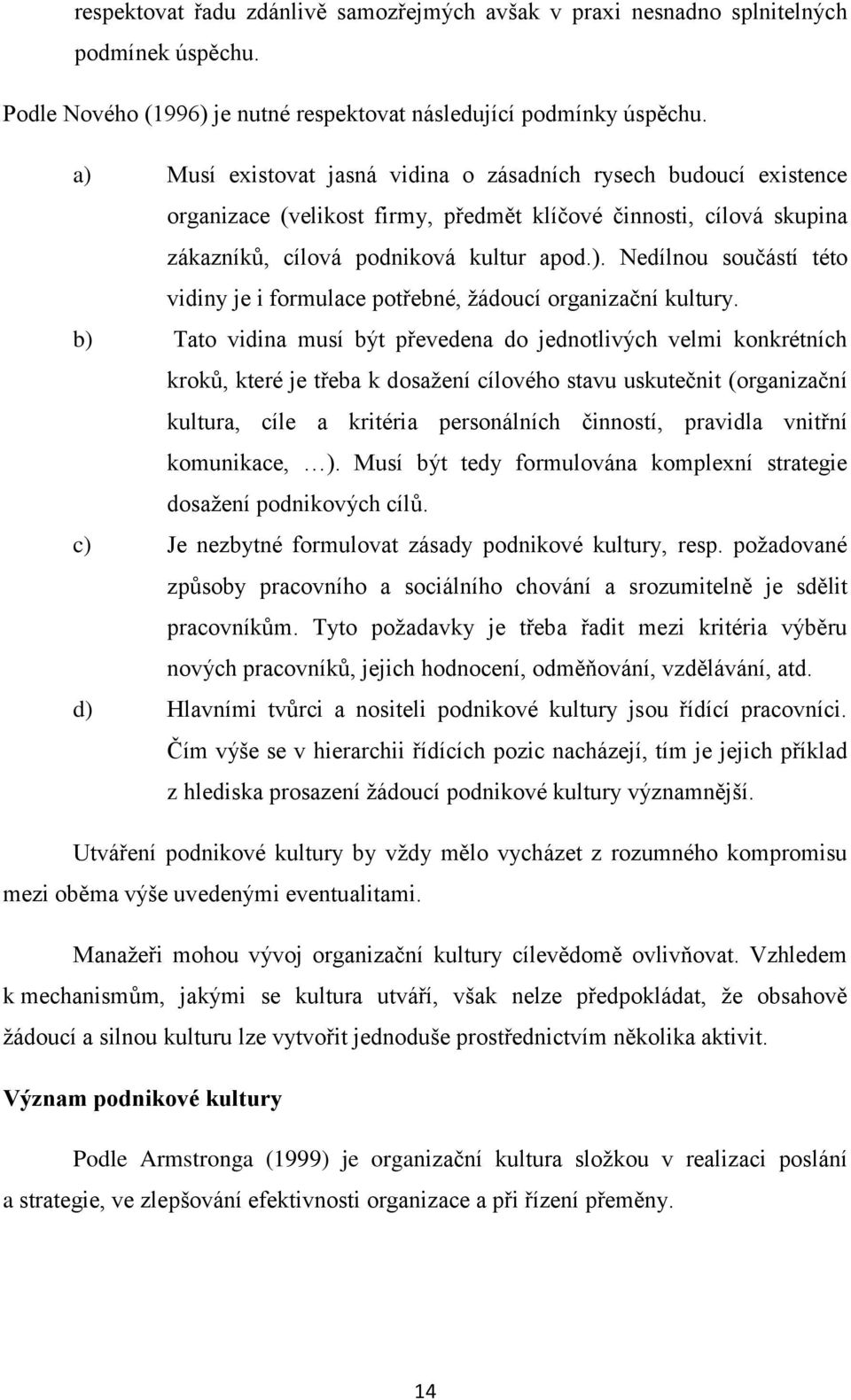 respektovat řadu zdánlivě samozřejmých avšak v praxi nesnadno splnitelných podmínek úspěchu.

Podle Nového (1996) je nutné respektovat následující podmínky úspěchu.

a) Musí existovat jasná vidina o zásadních rysech budoucí existence organizace (velikost firmy, předmět klíčové činnosti, cílová skupina zákazníků, cílová podniková kultur apod.). Nedílnou součástí této vidiny je i formulace potřebné, žádoucí organizační kultury.

b) Tato vidina musí být převedena do jednotlivých velmi konkrétních kroků, které je třeba k dosažení cílového stavu uskutečnit (organizační kultura, cíle a kritéria personálních činností, pravidla vnitřní komunikace, …). Musí být tedy formulována komplexní strategie dosažení podnikových cílů.

c) Je nezbytné formulovat zásady podnikové kultury, resp. požadované způsoby pracovního a sociálního chování a srozumitelně je sdělit pracovníkům. Tyto požadavky je třeba řadit mezi kritéria výběru nových pracovníků, jejich hodnocení, odměňování, vzdělávání, atd.

d) Hlavními tvůrci a nositeli podnikové kultury jsou řídící pracovníci. Čím výše se v hierarchii řídících pozic nacházejí, tím je jejich příklad z hlediska prosazení žádoucí podnikové kultury významnější.

Utváření podnikové kultury by vždy mělo vycházet z rozumného kompromisu mezi oběma výše uvedenými eventualitami.

Manažeři mohou vývoj organizační kultury cílevědomě ovlivňovat. Vzhledem k mechanismům, jakými se kultura utváří, však nelze předpokládat, že obsahově žádoucí a silnou kulturu lze vytvořit jednoduše prostřednictvím několika aktivit.

Význam podnikové kultury

Podle Armstronga (1999) je organizační kultura složkou v realizaci poslání a strategie, ve zlepšování efektivnosti organizace a při řízení přeměny.

14